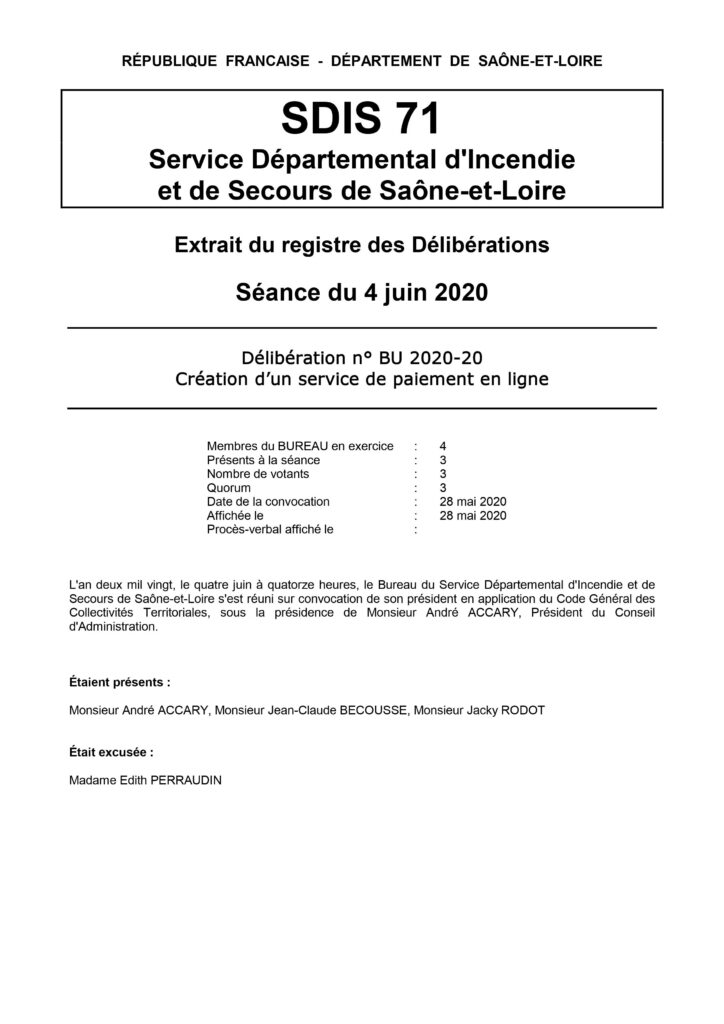 RÉPUBLIQUE FRANCAISE - DÉPARTEMENT DE SAÔNE-ET-LOIRE

SDIS 71
Service Départemental d'Incendie
et de Secours de Saône-et-Loire

Extrait du registre des Délibérations

Séance du 4 juin 2020

Délibération n° BU 2020-20
Création d'un service de paiement en ligne

Membres du BUREAU en exercice : 4
Présents à la séance : 3
Nombre de votants : 3
Quorum : 3
Date de la convocation : 28 mai 2020
Affichée le : 28 mai 2020
Procès-verbal affiché le :

L'an deux mil vingt, le quatre juin à quatorze heures, le Bureau du Service Départemental d'Incendie et de Secours de Saône-et-Loire s'est réuni sur convocation de son président en application du Code Général des Collectivités Territoriales, sous la présidence de Monsieur André ACCARY, Président du Conseil d'Administration.

Étaient présents :

Monsieur André ACCARY, Monsieur Jean-Claude BECOUSSE, Monsieur Jacky RODOT

Était excusée :

Madame Edith PERRAUDIN